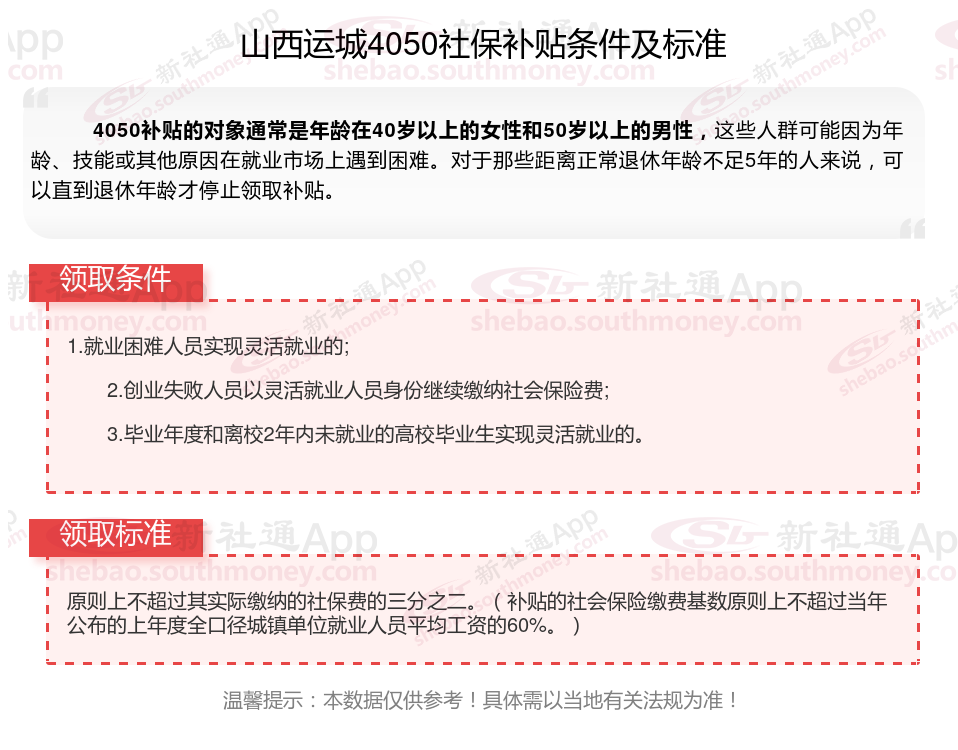 山西运城4050社保补贴条件及标准

4050补贴的对象通常是年龄在40岁以上的女性和50岁以上的男性，这些人群可能因为年龄、技能或其他原因在就业市场上遇到困难。对于那些距离正常退休年龄不足5年的人来说，可以直到退休年龄才停止领取补贴。

领取条件

1.就业困难人员实现灵活就业的;

2.创业失败人员以灵活就业人员身份继续缴纳社会保险费;

3.毕业年度和离校2年内未就业的高校毕业生实现灵活就业的。

领取标准

原则上不超过其实际缴纳的社保费的三分之二。（补贴的社会保险缴费基数原则上不超过当年公布的上年度全口径城镇单位就业人员平均工资的60%。）

温馨提示：本数据仅供参考！具体需以当地有关法规为准！

新社通App
shebao.southmoney.com